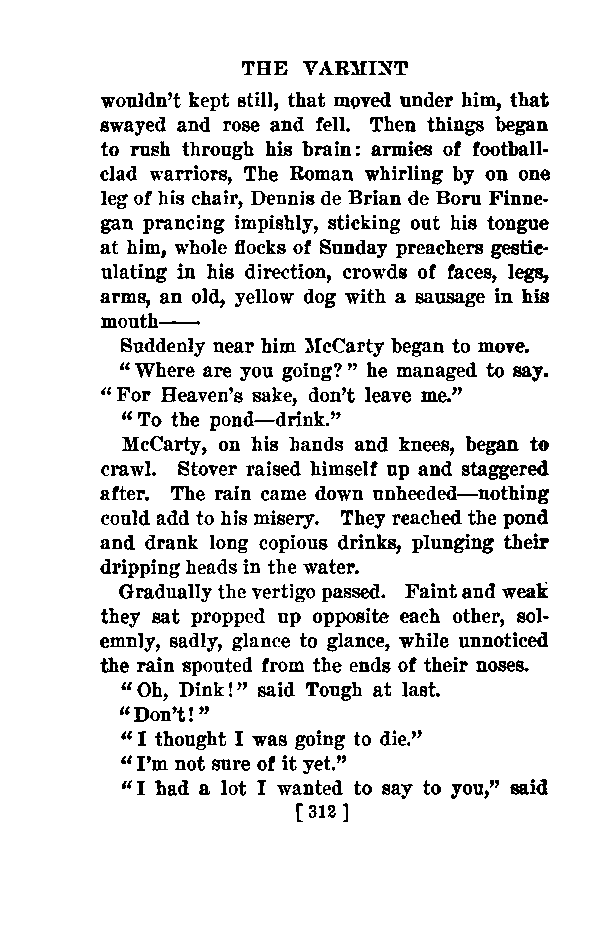 THE VARMINT

wouldn't kept still, that moved under him, that swayed and rose and fell. Then things began to rush through his brain: armies of football-clad warriors, The Roman whirling by on one leg of his chair, Dennis de Brian de Boru Finnegan prancing impishly, sticking out his tongue at him, whole flocks of Sunday preachers gesticulating in his direction, crowds of faces, legs, arms, an old, yellow dog with a sausage in his mouth——

Suddenly near him McCarty began to move.

"Where are you going?" he managed to say. "For Heaven's sake, don't leave me."

"To the pond—drink."

McCarty, on his hands and knees, began to crawl. Stover raised himself up and staggered after. The rain came down unheeded—nothing could add to his misery. They reached the pond and drank long copious drinks, plunging their dripping heads in the water.

Gradually the vertigo passed. Faint and weak they sat propped up opposite each other, solemnly, sadly, glance to glance, while unnoticed the rain spouted from the ends of their noses.

"Oh, Dink!" said Tough at last.

"Don't!"

"I thought I was going to die."

"I'm not sure of it yet."

"I had a lot I wanted to say to you," said

[312]